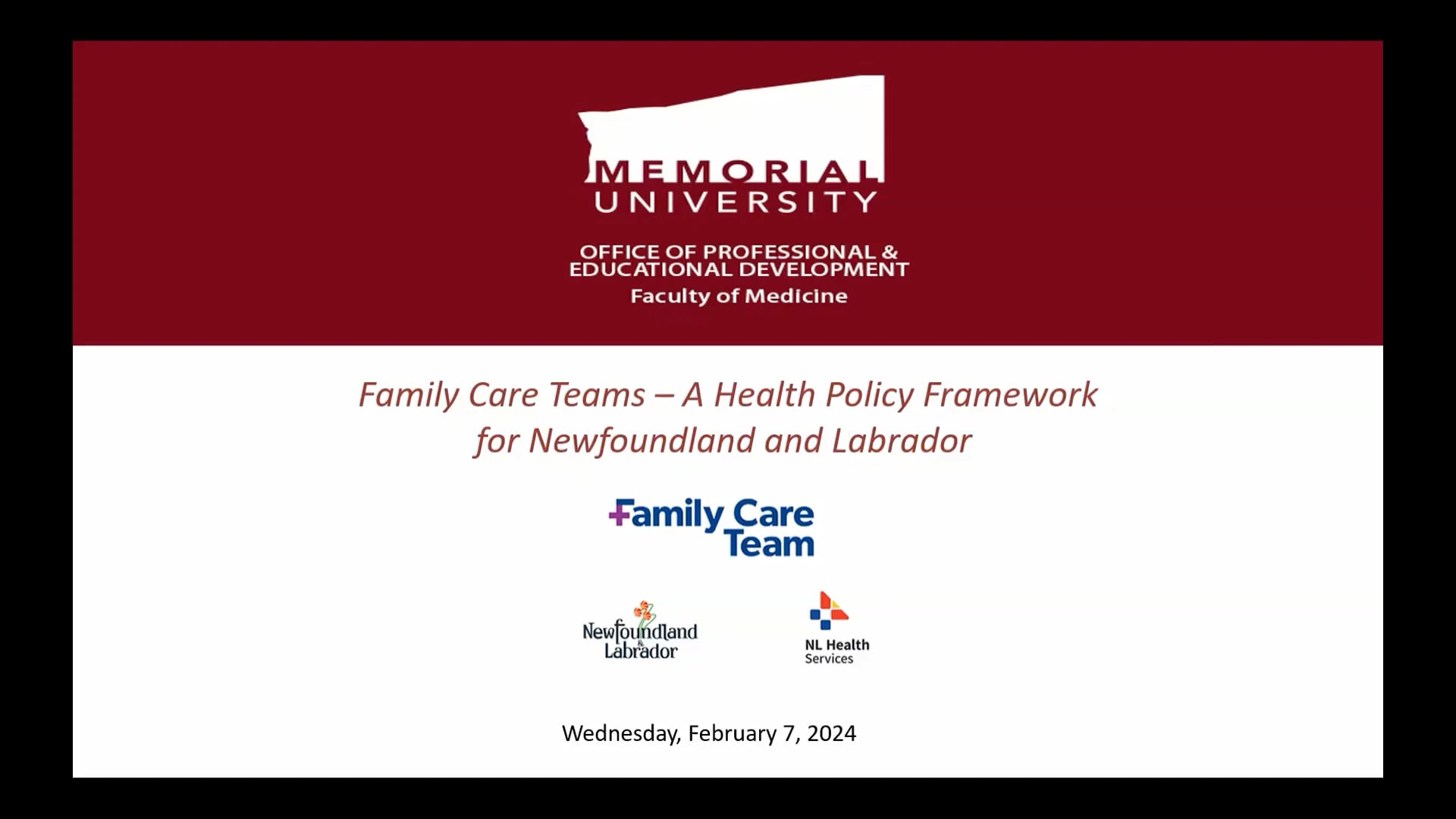 MEMORIAL UNIVERSITY

OFFICE OF PROFESSIONAL & EDUCATIONAL DEVELOPMENT
Faculty of Medicine

Family Care Teams – A Health Policy Framework for Newfoundland and Labrador

Family Care Team

Newfoundland & Labrador

NL Health Services

Wednesday, February 7, 2024